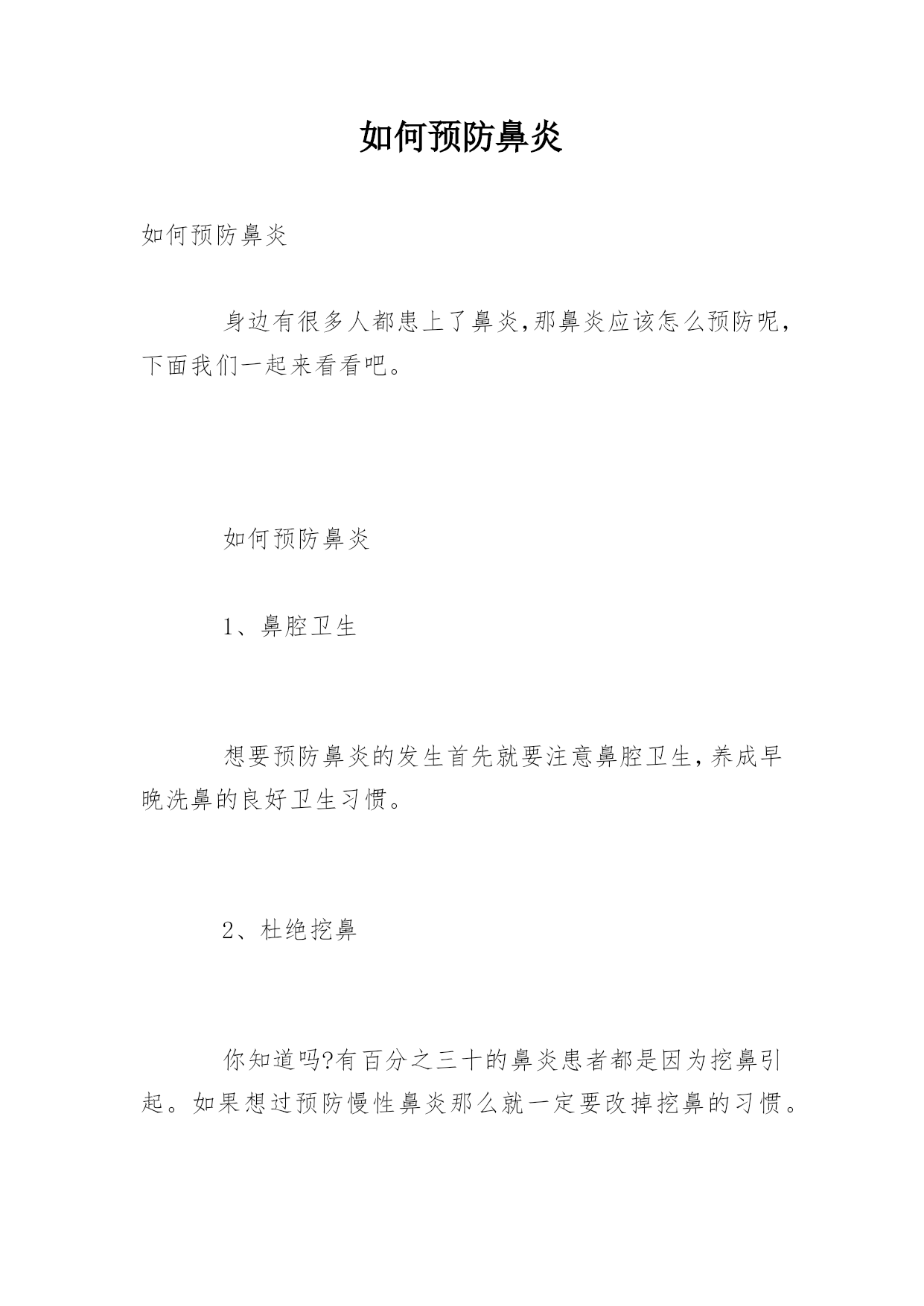 如何预防鼻炎

如何预防鼻炎

身边有很多人都患上了鼻炎,那鼻炎应该怎么预防呢,下面我们一起来看看吧。

如何预防鼻炎

1、鼻腔卫生

想要预防鼻炎的发生首先就要注意鼻腔卫生,养成早晚洗鼻的良好卫生习惯。

2、杜绝挖鼻

你知道吗?有百分之三十的鼻炎患者都是因为挖鼻引起。如果想过预防慢性鼻炎那么就一定要改掉挖鼻的习惯。